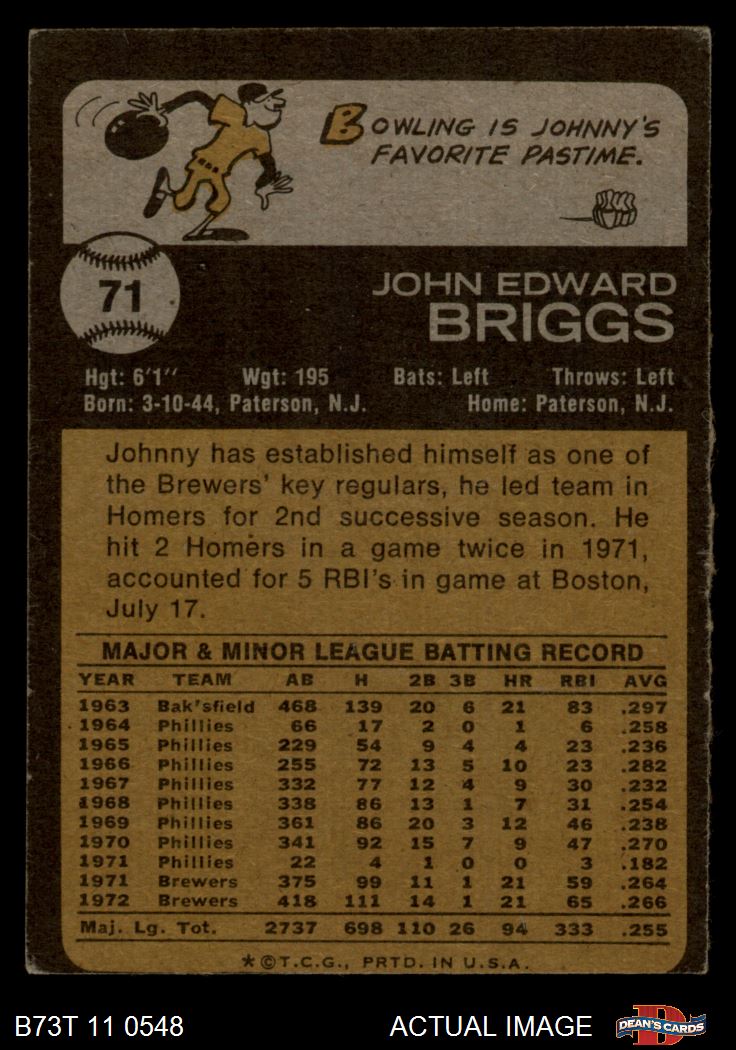 BOWLING IS JOHNNY'S FAVORITE PASTIME.

71

JOHN EDWARD
BRIGGS

Hgt: 6'1" Wgt: 195 Bats: Left Throws: Left
Born: 3-10-44, Paterson, N.J. Home: Paterson, N.J.

Johnny has established himself as one of the Brewers' key regulars, he led team in Homers for 2nd successive season. He hit 2 Homers in a game twice in 1971, accounted for 5 RBI's in game at Boston, July 17.

MAJOR & MINOR LEAGUE BATTING RECORD

| YEAR | TEAM | AB | H | 2B | 3B | HR | RBI | AVG |
|---|---|---|---|---|---|---|---|---|
| 1963 | Bak'sfield | 468 | 139 | 20 | 6 | 21 | 83 | .297 |
| 1964 | Phillies | 66 | 17 | 2 | 0 | 1 | 6 | .258 |
| 1965 | Phillies | 229 | 54 | 9 | 4 | 4 | 23 | .236 |
| 1966 | Phillies | 255 | 72 | 13 | 5 | 10 | 23 | .282 |
| 1967 | Phillies | 332 | 77 | 12 | 4 | 9 | 30 | .232 |
| 1968 | Phillies | 338 | 86 | 13 | 1 | 7 | 31 | .254 |
| 1969 | Phillies | 361 | 86 | 20 | 3 | 12 | 46 | .238 |
| 1970 | Phillies | 341 | 92 | 15 | 7 | 9 | 47 | .270 |
| 1971 | Phillies | 22 | 4 | 1 | 0 | 0 | 3 | .182 |
| 1971 | Brewers | 375 | 99 | 11 | 1 | 21 | 59 | .264 |
| 1972 | Brewers | 418 | 111 | 14 | 1 | 21 | 65 | .266 |
| Maj. Lg. Tot. | | 2737 | 698 | 110 | 26 | 94 | 333 | .255 |

★©T.C.G., PRTD. IN U.S.A.

B73T 11 0548 ACTUAL IMAGE DEAN'S CARDS